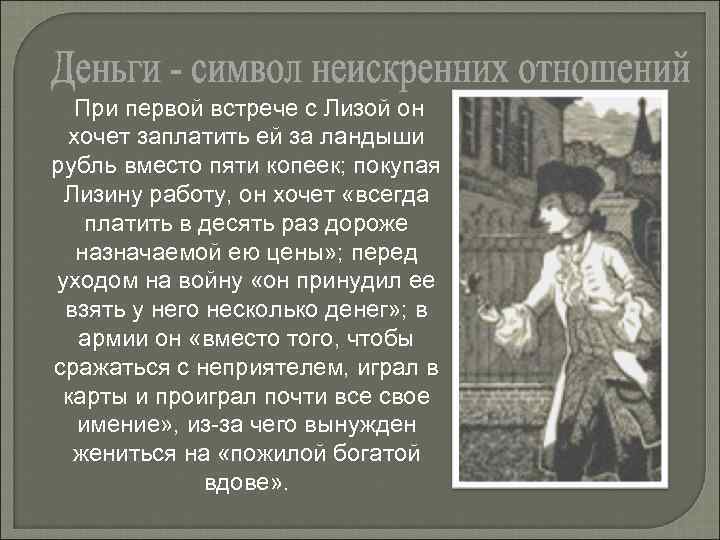 Деньги - символ неискренних отношений

При первой встрече с Лизой он хочет заплатить ей за ландыши рубль вместо пяти копеек; покупая Лизину работу, он хочет «всегда платить в десять раз дороже назначаемой ею цены»; перед уходом на войну «он принудил ее взять у него несколько денег»; в армии он «вместо того, чтобы сражаться с неприятелем, играл в карты и проиграл почти все свое имение», из-за чего вынужден жениться на «пожилой богатой вдове».